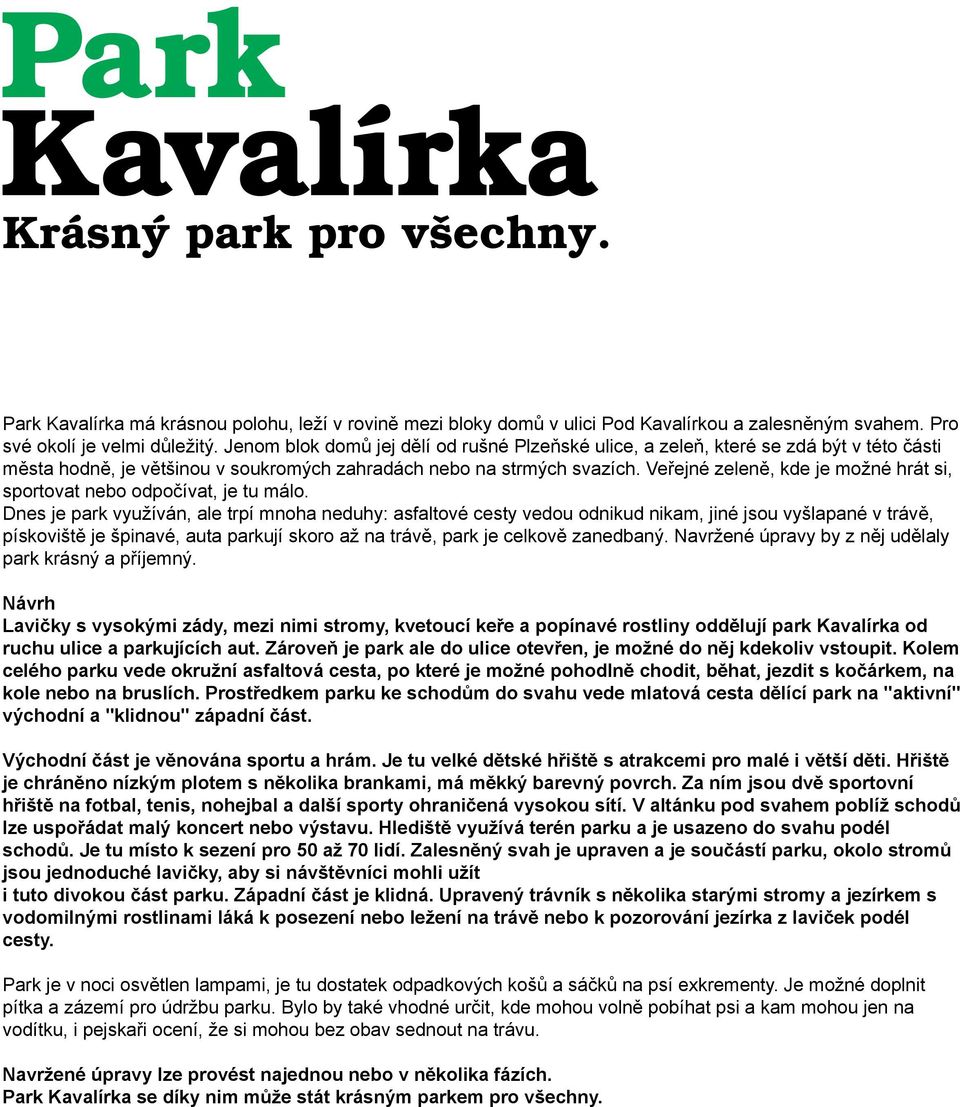 Park
Kavalírka
Krásný park pro všechny.

Park Kavalírka má krásnou polohu, leží v rovině mezi bloky domů v ulici Pod Kavalírkou a zalesněným svahem. Pro své okolí je velmi důležitý. Jenom blok domů jej dělí od rušné Plzeňské ulice, a zeleň, které se zdá být v této části města hodně, je většinou v soukromých zahradách nebo na strmých svazích. Veřejné zeleně, kde je možné hrát si, sportovat nebo odpočívat, je tu málo.
Dnes je park využíván, ale trpí mnoha neduhy: asfaltové cesty vedou odnikud nikam, jiné jsou vyšlapané v trávě, pískoviště je špinavé, auta parkují skoro až na trávě, park je celkově zanedbaný. Navržené úpravy by z něj udělaly park krásný a příjemný.

Návrh
Lavičky s vysokými zády, mezi nimi stromy, kvetoucí keře a popínavé rostliny oddělují park Kavalírka od ruchu ulice a parkujících aut. Zároveň je park ale do ulice otevřen, je možné do něj kdekoliv vstoupit. Kolem celého parku vede okružní asfaltová cesta, po které je možné pohodlně chodit, běhat, jezdit s kočárkem, na kole nebo na bruslích. Prostředkem parku ke schodům do svahu vede mlatová cesta dělící park na "aktivní" východní a "klidnou" západní část.

Východní část je věnována sportu a hrám. Je tu velké dětské hřiště s atrakcemi pro malé i větší děti. Hřiště je chráněno nízkým plotem s několika brankami, má měkký barevný povrch. Za ním jsou dvě sportovní hřiště na fotbal, tenis, nohejbal a další sporty ohraničená vysokou sítí. V altánku pod svahem poblíž schodů lze uspořádat malý koncert nebo výstavu. Hlediště využívá terén parku a je usazeno do svahu podél schodů. Je tu místo k sezení pro 50 až 70 lidí. Zalesněný svah je upraven a je součástí parku, okolo stromů jsou jednoduché lavičky, aby si návštěvníci mohli užít
i tuto divokou část parku. Západní část je klidná. Upravený trávník s několika starými stromy a jezírkem s vodomilnými rostlinami láká k posezení nebo ležení na trávě nebo k pozorování jezírka z laviček podél cesty.

Park je v noci osvětlen lampami, je tu dostatek odpadkových košů a sáčků na psí exkrementy. Je možné doplnit pítka a zázemí pro údržbu parku. Bylo by také vhodné určit, kde mohou volně pobíhat psi a kam mohou jen na vodítku, i pejskaři ocení, že si mohou bez obav sednout na trávu.

Navržené úpravy lze provést najednou nebo v několika fázích.
Park Kavalírka se díky nim může stát krásným parkem pro všechny.